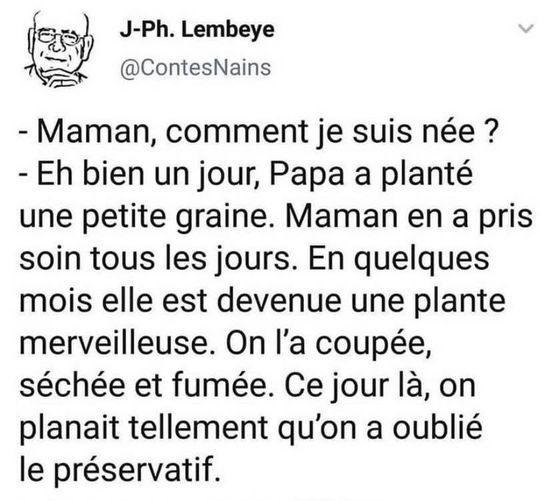 J-Ph. Lembeye
@ContesNains

- Maman, comment je suis née ?
- Eh bien un jour, Papa a planté une petite graine. Maman en a pris soin tous les jours. En quelques mois elle est devenue une plante merveilleuse. On l'a coupée, séchée et fumée. Ce jour là, on planait tellement qu'on a oublié le préservatif.